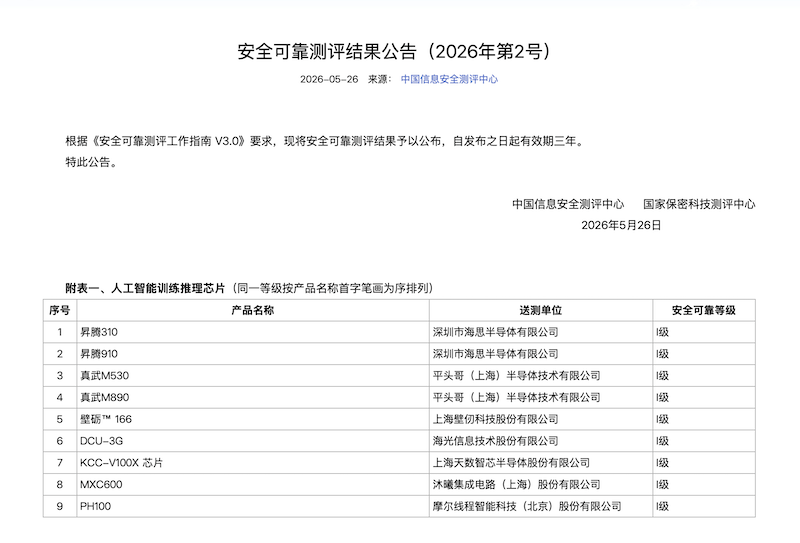 安全可靠测评结果公告（2026年第2号）

2026-05-26 来源： 中国信息安全测评中心

根据《安全可靠测评工作指南 V3.0》要求，现将安全可靠测评结果予以公布，自发布之日起有效期三年。
特此公告。

中国信息安全测评中心 国家保密科技测评中心
2026年5月26日

附表一、人工智能训练推理芯片（同一等级按产品名称首字笔画为序排列）

| 序号 | 产品名称 | 送测单位 | 安全可靠等级 |
|---|---|---|---|
| 1 | 昇腾310 | 深圳市海思半导体有限公司 | I级 |
| 2 | 昇腾910 | 深圳市海思半导体有限公司 | I级 |
| 3 | 真武M530 | 平头哥（上海）半导体技术有限公司 | I级 |
| 4 | 真武M890 | 平头哥（上海）半导体技术有限公司 | I级 |
| 5 | 壁砺™ 166 | 上海壁仞科技股份有限公司 | I级 |
| 6 | DCU-3G | 海光信息技术股份有限公司 | I级 |
| 7 | KCC-V100X 芯片 | 上海天数智芯半导体股份有限公司 | I级 |
| 8 | MXC600 | 沐曦集成电路（上海）股份有限公司 | I级 |
| 9 | PH100 | 摩尔线程智能科技（北京）股份有限公司 | I级 |